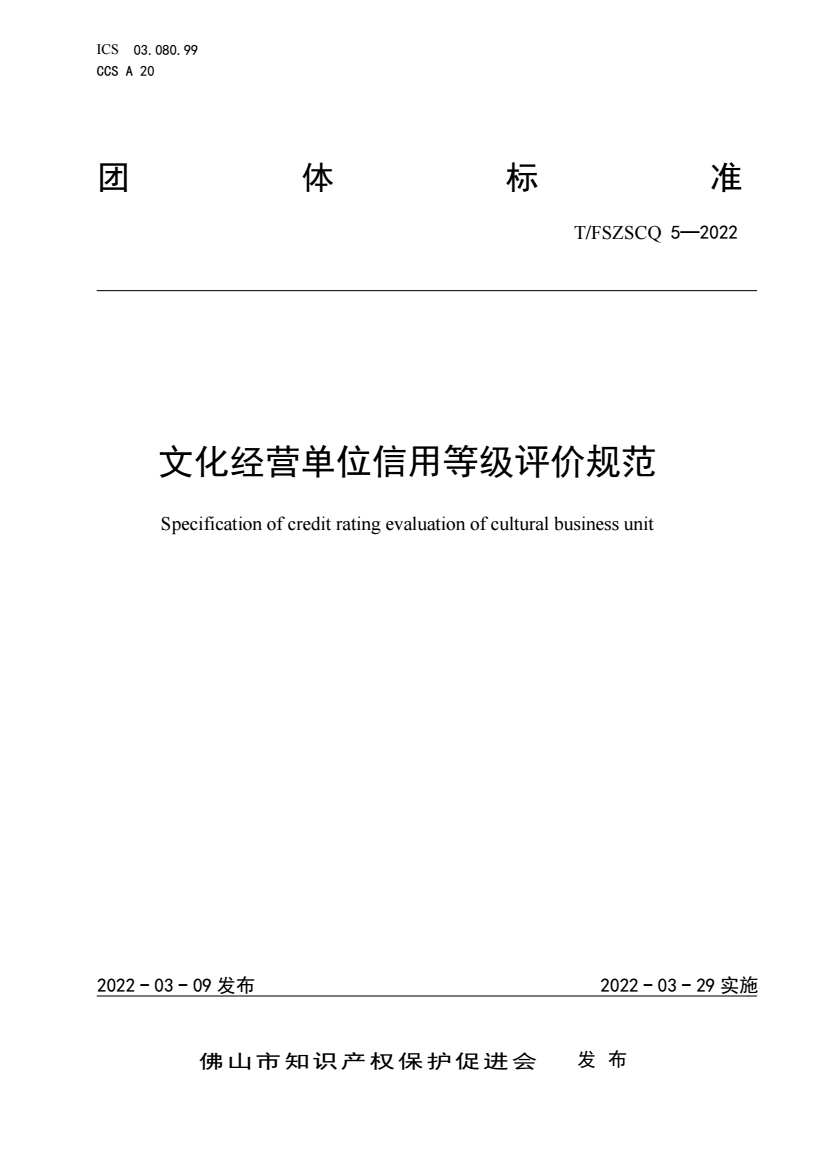 ICS 03.080.99
CCS A 20

团 体 标 准

T/FSZSCQ 5—2022

文化经营单位信用等级评价规范

Specification of credit rating evaluation of cultural business unit

2022 - 03 - 09 发布

2022 - 03 - 29 实施

佛山市知识产权保护促进会 发 布